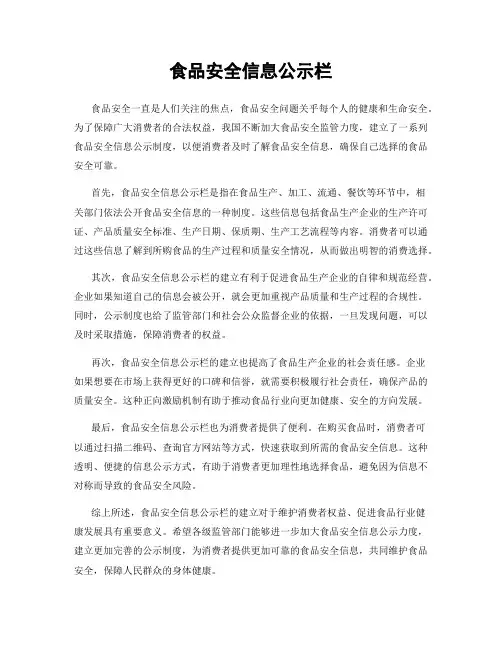 食品安全信息公示栏

食品安全一直是人们关注的焦点，食品安全问题关乎每个人的健康和生命安全。为了保障广大消费者的合法权益，我国不断加大食品安全监管力度，建立了一系列食品安全信息公示制度，以便消费者及时了解食品安全信息，确保自己选择的食品安全可靠。

首先，食品安全信息公示栏是指在食品生产、加工、流通、餐饮等环节中，相关部门依法公开食品安全信息的一种制度。这些信息包括食品生产企业的生产许可证、产品质量安全标准、生产日期、保质期、生产工艺流程等内容。消费者可以通过这些信息了解到所购食品的生产过程和质量安全情况，从而做出明智的消费选择。

其次，食品安全信息公示栏的建立有利于促进食品生产企业的自律和规范经营。企业如果知道自己的信息会被公开，就会更加重视产品质量和生产过程的合规性。同时，公示制度也给了监管部门和社会公众监督企业的依据，一旦发现问题，可以及时采取措施，保障消费者的权益。

再次，食品安全信息公示栏的建立也提高了食品生产企业的社会责任感。企业如果想要在市场上获得更好的口碑和信誉，就需要积极履行社会责任，确保产品的质量安全。这种正向激励机制有助于推动食品行业向更加健康、安全的方向发展。

最后，食品安全信息公示栏也为消费者提供了便利。在购买食品时，消费者可以通过扫描二维码、查询官方网站等方式，快速获取到所需的食品安全信息。这种透明、便捷的信息公示方式，有助于消费者更加理性地选择食品，避免因为信息不对称而导致的食品安全风险。

综上所述，食品安全信息公示栏的建立对于维护消费者权益、促进食品行业健康发展具有重要意义。希望各级监管部门能够进一步加大食品安全信息公示力度，建立更加完善的公示制度，为消费者提供更加可靠的食品安全信息，共同维护食品安全，保障人民群众的身体健康。